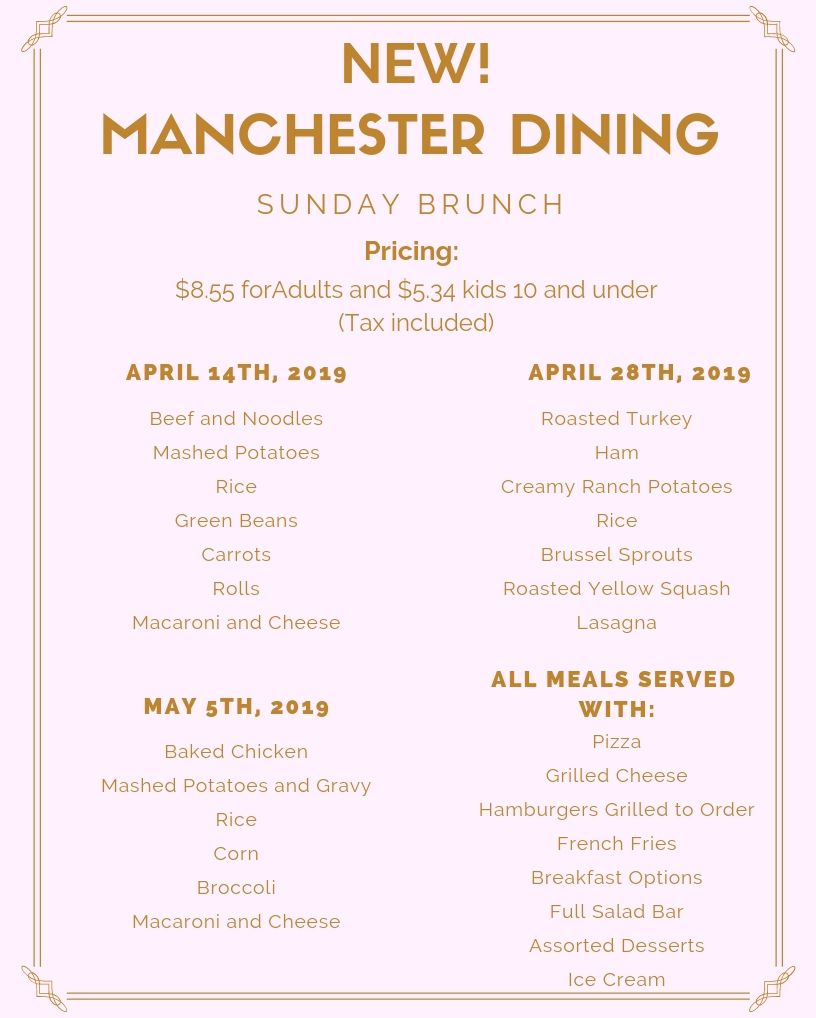 NEW!
MANCHESTER DINING

SUNDAY BRUNCH

Pricing:
\$8.55 forAdults and \$5.34 kids 10 and under
(Tax included)

APRIL 14TH, 2019

Beef and Noodles
Mashed Potatoes
Rice
Green Beans
Carrots
Rolls
Macaroni and Cheese

MAY 5TH, 2019

Baked Chicken
Mashed Potatoes and Gravy
Rice
Corn
Broccoli
Macaroni and Cheese

APRIL 28TH, 2019

Roasted Turkey
Ham
Creamy Ranch Potatoes
Rice
Brussel Sprouts
Roasted Yellow Squash
Lasagna

ALL MEALS SERVED WITH:

Pizza
Grilled Cheese
Hamburgers Grilled to Order
French Fries
Breakfast Options
Full Salad Bar
Assorted Desserts
Ice Cream